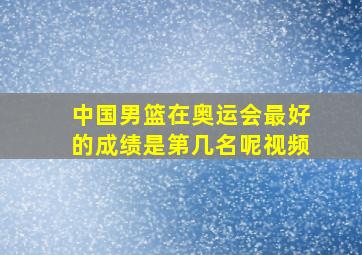 中国男篮在奥运会最好的成绩是第几名呢视频